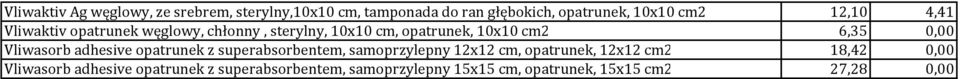 | Vliwaktiv Ag węglowy, ze srebrem, sterylny,10x10 cm, tamponada do ran głębokich, opatrunek, 10x10 cm2 | 12,10 | 4,41 |
|---|---|---|
| Vliwaktiv opatrunek węglowy, chłonny , sterylny, 10x10 cm, opatrunek, 10x10 cm2 | 6,35 | 0,00 |
| Vliwasorb adhesive opatrunek z superabsorbentem, samoprzylepny 12x12 cm, opatrunek, 12x12 cm2 | 18,42 | 0,00 |
| Vliwasorb adhesive opatrunek z superabsorbentem, samoprzylepny 15x15 cm, opatrunek, 15x15 cm2 | 27,28 | 0,00 |